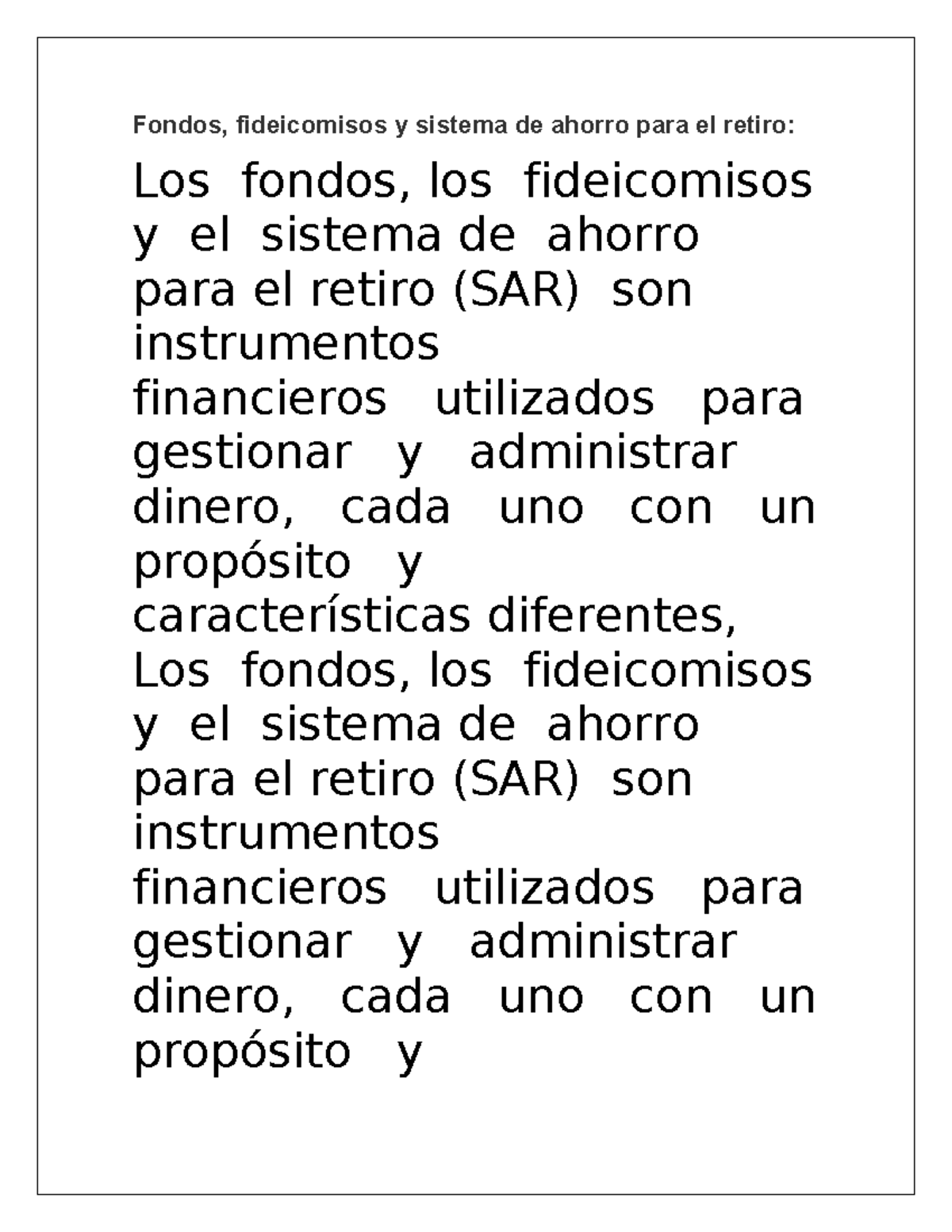 Fondos, fideicomisos y sistema de ahorro para el retiro:

Los fondos, los fideicomisos y el sistema de ahorro para el retiro (SAR) son instrumentos financieros utilizados para gestionar y administrar dinero, cada uno con un propósito y características diferentes, Los fondos, los fideicomisos y el sistema de ahorro para el retiro (SAR) son instrumentos financieros utilizados para gestionar y administrar dinero, cada uno con un propósito y